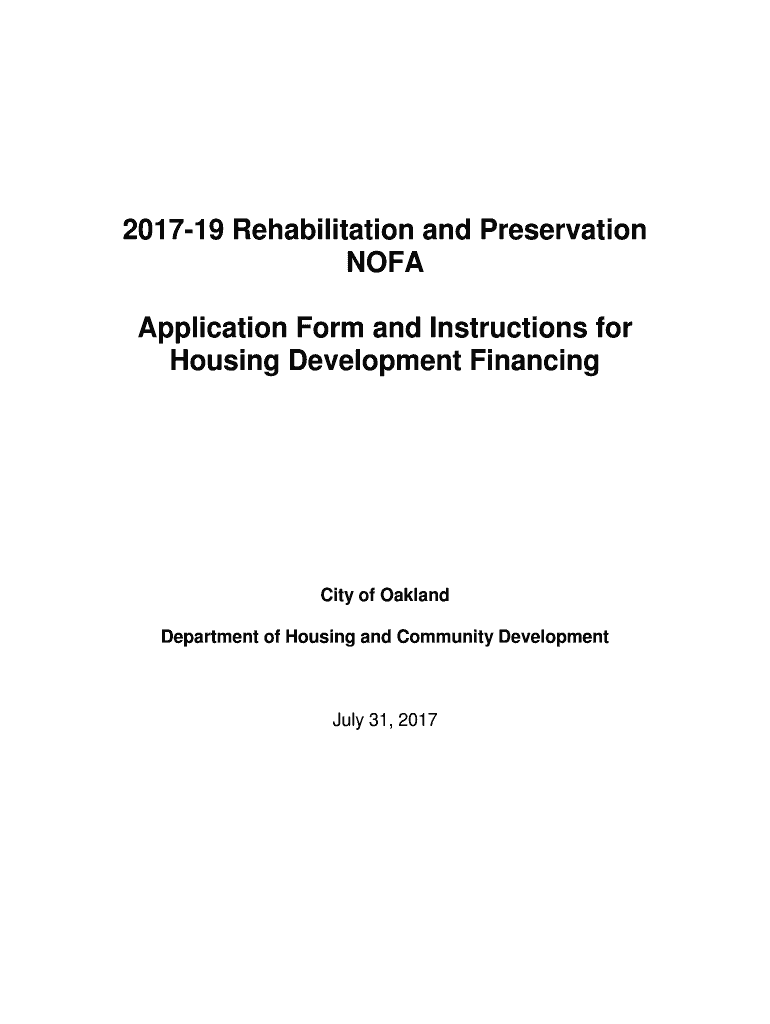 2017-19 Rehabilitation and Preservation NOFA

Application Form and Instructions for Housing Development Financing

City of Oakland

Department of Housing and Community Development

July 31, 2017